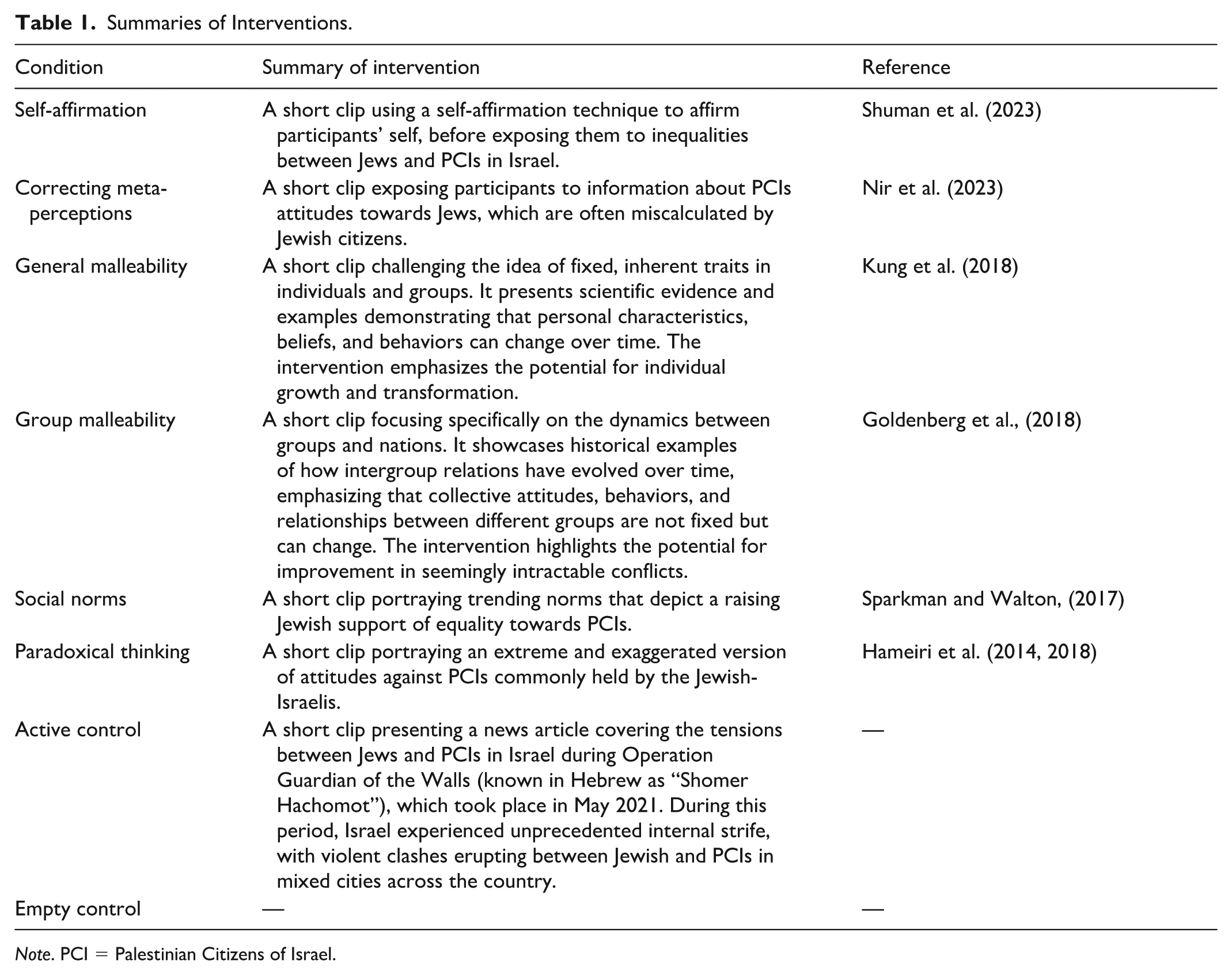 Table 1. Summaries of Interventions.

| Condition | Summary of intervention | Reference |
|---|---|---|
| Self-affirmation | A short clip using a self-affirmation technique to affirm participants' self, before exposing them to inequalities between Jews and PCIs in Israel. | Shuman et al. (2023) |
| Correcting meta-perceptions | A short clip exposing participants to information about PCIs attitudes towards Jews, which are often miscalculated by Jewish citizens. | Nir et al. (2023) |
| General malleability | A short clip challenging the idea of fixed, inherent traits in individuals and groups. It presents scientific evidence and examples demonstrating that personal characteristics, beliefs, and behaviors can change over time. The intervention emphasizes the potential for individual growth and transformation. | Kung et al. (2018) |
| Group malleability | A short clip focusing specifically on the dynamics between groups and nations. It showcases historical examples of how intergroup relations have evolved over time, emphasizing that collective attitudes, behaviors, and relationships between different groups are not fixed but can change. The intervention highlights the potential for improvement in seemingly intractable conflicts. | Goldenberg et al., (2018) |
| Social norms | A short clip portraying trending norms that depict a raising Jewish support of equality towards PCIs. | Sparkman and Walton, (2017) |
| Paradoxical thinking | A short clip portraying an extreme and exaggerated version of attitudes against PCIs commonly held by the Jewish-Israelis. | Hameiri et al. (2014, 2018) |
| Active control | A short clip presenting a news article covering the tensions between Jews and PCIs in Israel during Operation Guardian of the Walls (known in Hebrew as "Shomer Hachomot"), which took place in May 2021. During this period, Israel experienced unprecedented internal strife, with violent clashes erupting between Jewish and PCIs in mixed cities across the country. | — |
| Empty control | — | — |

Note. PCI = Palestinian Citizens of Israel.